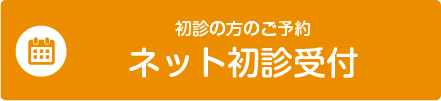 初診の方のご予約
ネット初診受付